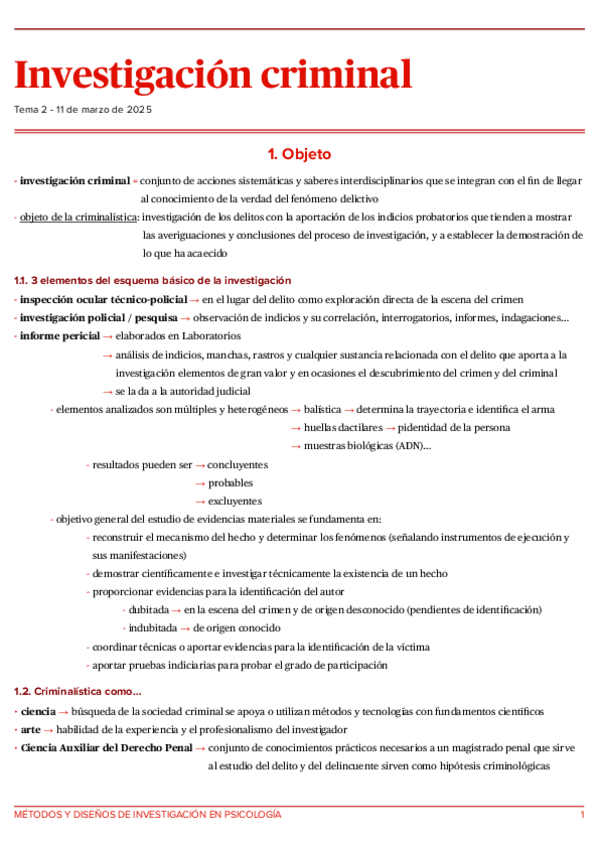 Investigación criminal

Tema 2 - 11 de marzo de 2025

1. Objeto

- investigación criminal = conjunto de acciones sistemáticas y saberes interdisciplinarios que se integran con el fin de llegar al conocimiento de la verdad del fenómeno delictivo

- objeto de la criminalística: investigación de los delitos con la aportación de los indicios probatorios que tienden a mostrar las averiguaciones y conclusiones del proceso de investigación, y a establecer la demostración de lo que ha acaecido

1.1. 3 elementos del esquema básico de la investigación

- inspección ocular técnico-policial → en el lugar del delito como exploración directa de la escena del crimen
- investigación policial / pesquisa → observación de indicios y su correlación, interrogatorios, informes, indagaciones...
- informe pericial → elaborados en Laboratorios
→ análisis de indicios, manchas, rastros y cualquier sustancia relacionada con el delito que aporta a la investigación elementos de gran valor y en ocasiones el descubrimiento del crimen y del criminal
→ se la da a la autoridad judicial
- elementos analizados son múltiples y heterogéneos → balística → determina la trayectoria e identifica el arma
→ huellas dactilares → pidentidad de la persona
→ muestras biológicas (ADN)...
- resultados pueden ser → concluyentes
→ probables
→ excluyentes
- objetivo general del estudio de evidencias materiales se fundamenta en:
- reconstruir el mecanismo del hecho y determinar los fenómenos (señalando instrumentos de ejecución y sus manifestaciones)
- demostrar científicamente e investigar técnicamente la existencia de un hecho
- proporcionar evidencias para la identificación del autor
- dubitada → en la escena del crimen y de origen desconocido (pendientes de identificación)
- indubitada → de origen conocido
- coordinar técnicas o aportar evidencias para la identificación de la víctima
- aportar pruebas indiciarias para probar el grado de participación

1.2. Criminalística como...

• ciencia → búsqueda de la sociedad criminal se apoya o utilizan métodos y tecnologías con fundamentos científicos
• arte → habilidad de la experiencia y el profesionalismo del investigador
• Ciencia Auxiliar del Derecho Penal → conjunto de conocimientos prácticos necesarios a un magistrado penal que sirve al estudio del delito y del delincuente sirven como hipótesis criminológicas

MÉTODOS Y DISEÑOS DE INVESTIGACIÓN EN PSICOLOGÍA 1